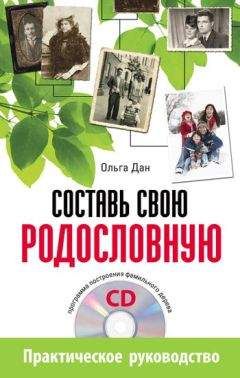 Ольга Дан

СОСТАВЬ СВОЮ РОДОСЛОВНУЮ

программа построения фамильного дерева

CD

Практическое руководство